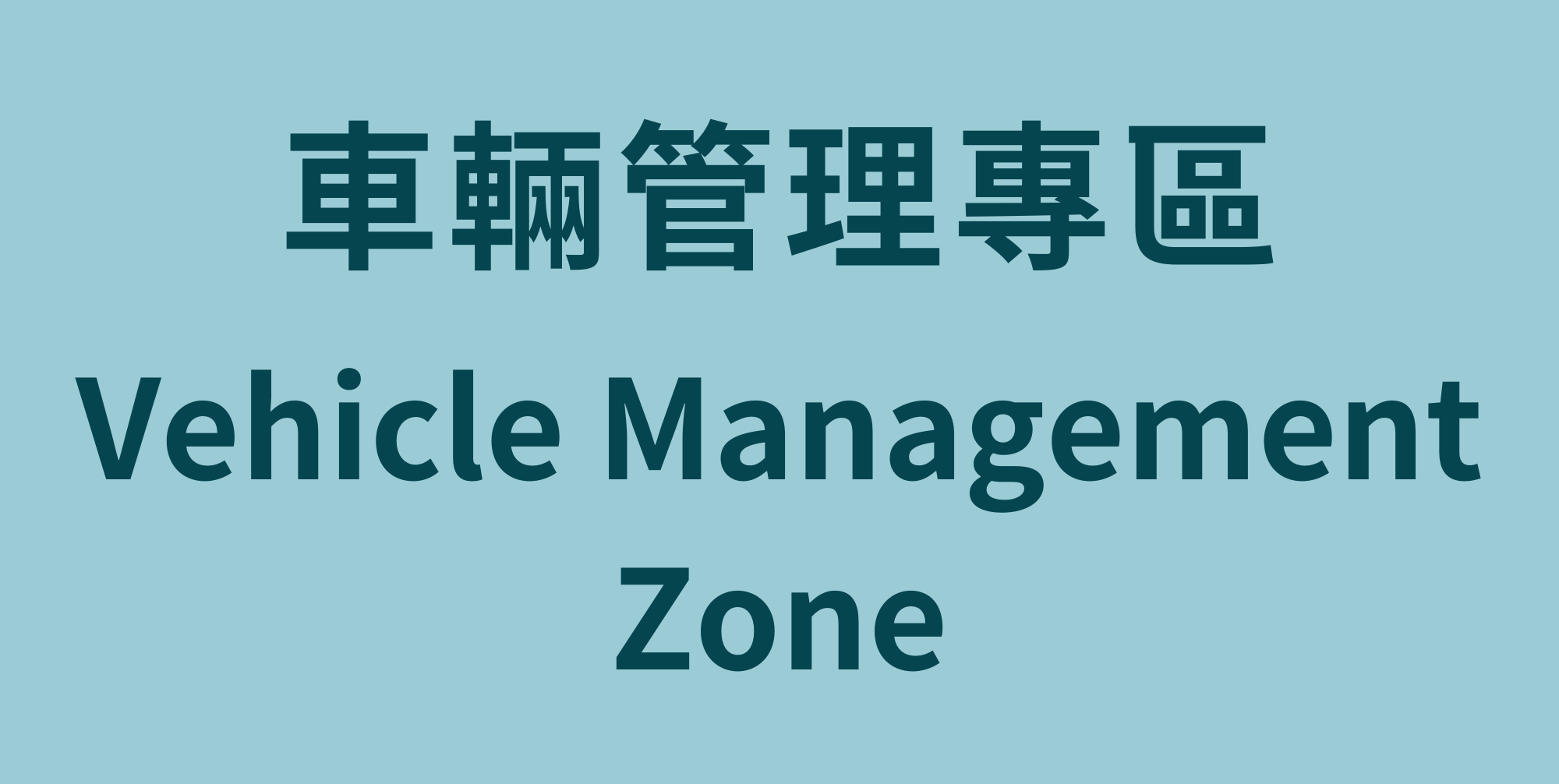 車輛管理專區

Vehicle Management Zone